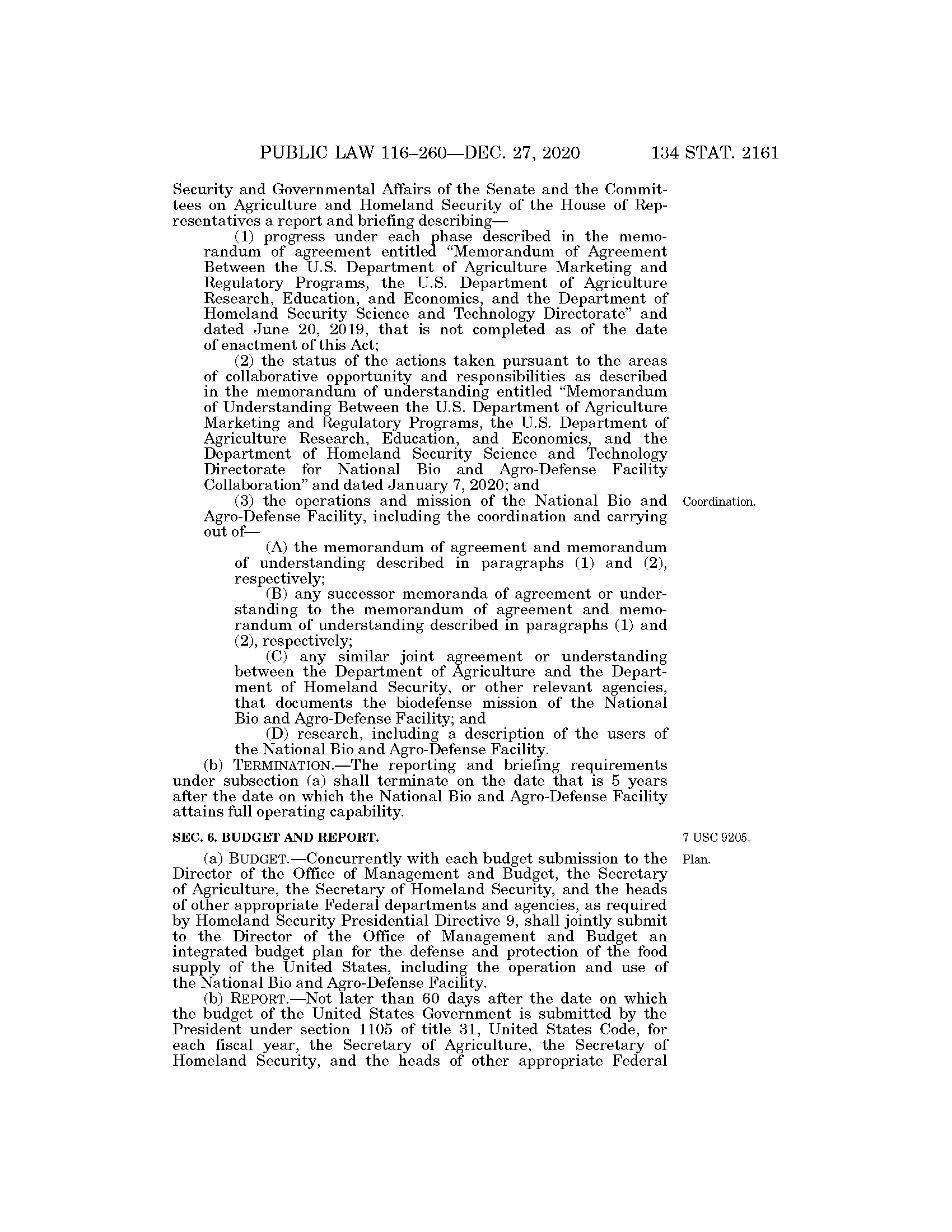 PUBLIC LAW 116–260—DEC. 27, 2020 134 STAT. 2161

Security and Governmental Affairs of the Senate and the Committees on Agriculture and Homeland Security of the House of Representatives a report and briefing describing—

(1) progress under each phase described in the memorandum of agreement entitled "Memorandum of Agreement Between the U.S. Department of Agriculture Marketing and Regulatory Programs, the U.S. Department of Agriculture Research, Education, and Economics, and the Department of Homeland Security Science and Technology Directorate" and dated June 20, 2019, that is not completed as of the date of enactment of this Act;

(2) the status of the actions taken pursuant to the areas of collaborative opportunity and responsibilities as described in the memorandum of understanding entitled "Memorandum of Understanding Between the U.S. Department of Agriculture Marketing and Regulatory Programs, the U.S. Department of Agriculture Research, Education, and Economics, and the Department of Homeland Security Science and Technology Directorate for National Bio and Agro-Defense Facility Collaboration" and dated January 7, 2020; and

Coordination.

(3) the operations and mission of the National Bio and Agro-Defense Facility, including the coordination and carrying out of—

(A) the memorandum of agreement and memorandum of understanding described in paragraphs (1) and (2), respectively;

(B) any successor memoranda of agreement or understanding to the memorandum of agreement and memorandum of understanding described in paragraphs (1) and (2), respectively;

(C) any similar joint agreement or understanding between the Department of Agriculture and the Department of Homeland Security, or other relevant agencies, that documents the biodefense mission of the National Bio and Agro-Defense Facility; and

(D) research, including a description of the users of the National Bio and Agro-Defense Facility.

(b) TERMINATION.—The reporting and briefing requirements under subsection (a) shall terminate on the date that is 5 years after the date on which the National Bio and Agro-Defense Facility attains full operating capability.

7 USC 9205.

SEC. 6. BUDGET AND REPORT.

Plan.

(a) BUDGET.—Concurrently with each budget submission to the Director of the Office of Management and Budget, the Secretary of Agriculture, the Secretary of Homeland Security, and the heads of other appropriate Federal departments and agencies, as required by Homeland Security Presidential Directive 9, shall jointly submit to the Director of the Office of Management and Budget an integrated budget plan for the defense and protection of the food supply of the United States, including the operation and use of the National Bio and Agro-Defense Facility.

(b) REPORT.—Not later than 60 days after the date on which the budget of the United States Government is submitted by the President under section 1105 of title 31, United States Code, for each fiscal year, the Secretary of Agriculture, the Secretary of Homeland Security, and the heads of other appropriate Federal